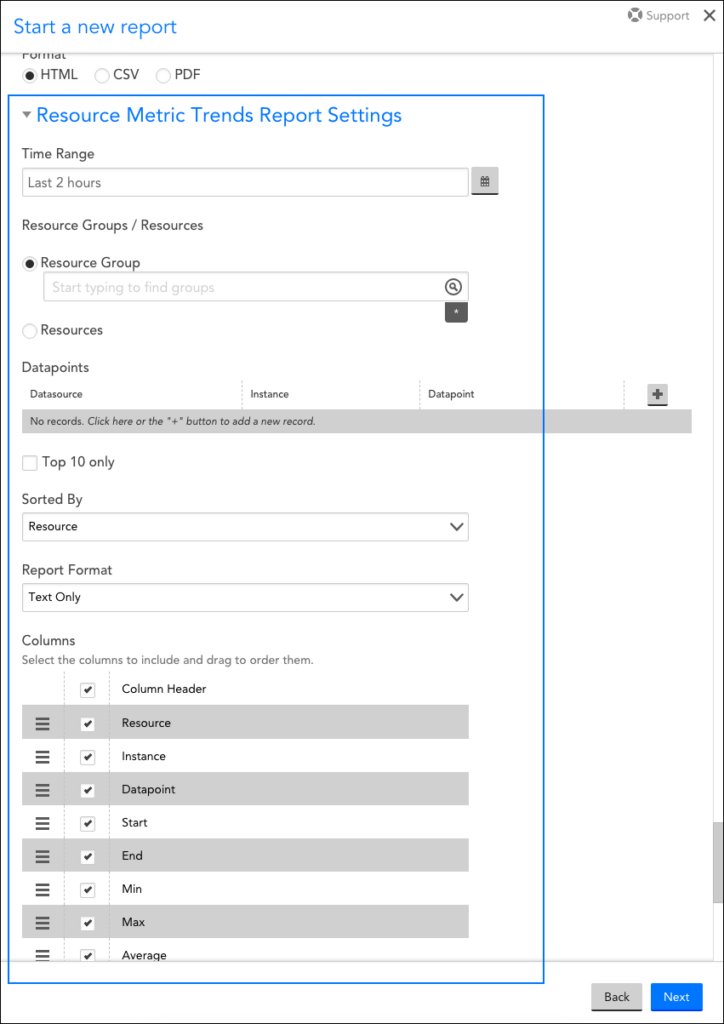 Start a new report

Support

Format

HTML CSV PDF

Resource Metric Trends Report Settings

Time Range

Last 2 hours

Resource Groups / Resources

Resource Group

Start typing to find groups

*

Resources

Datapoints

| Datasource | Instance | Datapoint | + |
|---|---|---|---|
| No records. Click here or the "+" button to add a new record. | | | |

Top 10 only

Sorted By

Resource

Report Format

Text Only

Columns

Select the columns to include and drag to order them.

Column Header

Resource

Instance

Datapoint

Start

End

Min

Max

Average

Back Next